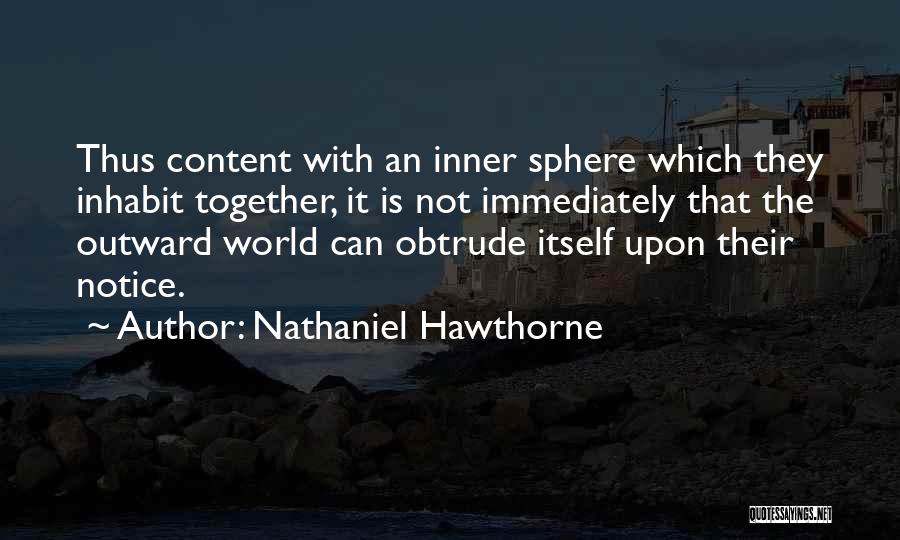 Thus content with an inner sphere which they inhabit together, it is not immediately that the outward world can obtrude itself upon their notice.

~ Author: Nathaniel Hawthorne

QUOTESSAYINGS.NET